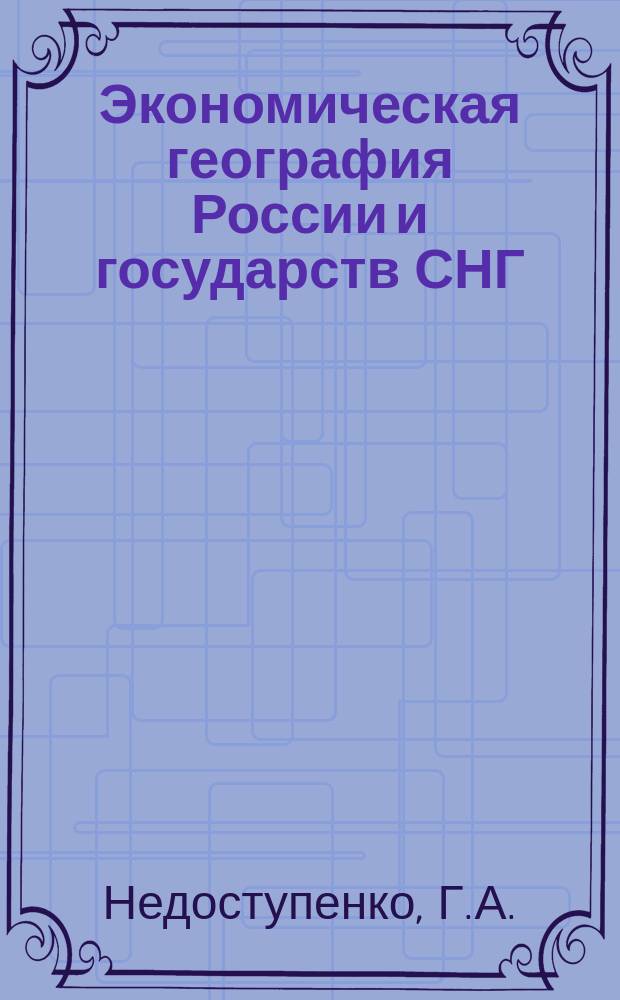 Экономическая география России и государств СНГ

Недоступенко, Г.А.